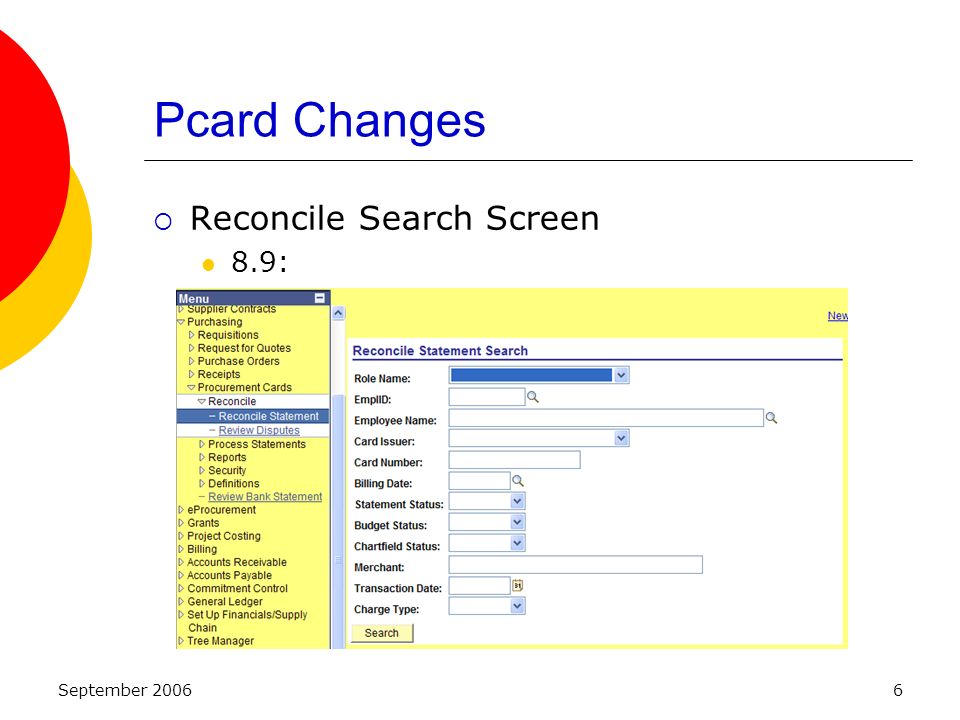 Pcard Changes

Reconcile Search Screen

8.9:

Menu
Supplier Contracts
Purchasing
Requisitions
Request for Quotes
Purchase Orders
Receipts
Procurement Cards
Reconcile
– Reconcile Statement
– Review Disputes
Process Statements
Reports
Security
Definitions
– Review Bank Statement
eProcurement
Grants
Project Costing
Billing
Accounts Receivable
Accounts Payable
Commitment Control
General Ledger
Set Up Financials/Supply Chain
Tree Manager

New

Reconcile Statement Search

Role Name:
EmplID:
Employee Name:
Card Issuer:
Card Number:
Billing Date:
Statement Status:
Budget Status:
Chartfield Status:
Merchant:
Transaction Date:
Charge Type:
Search

September 2006

6